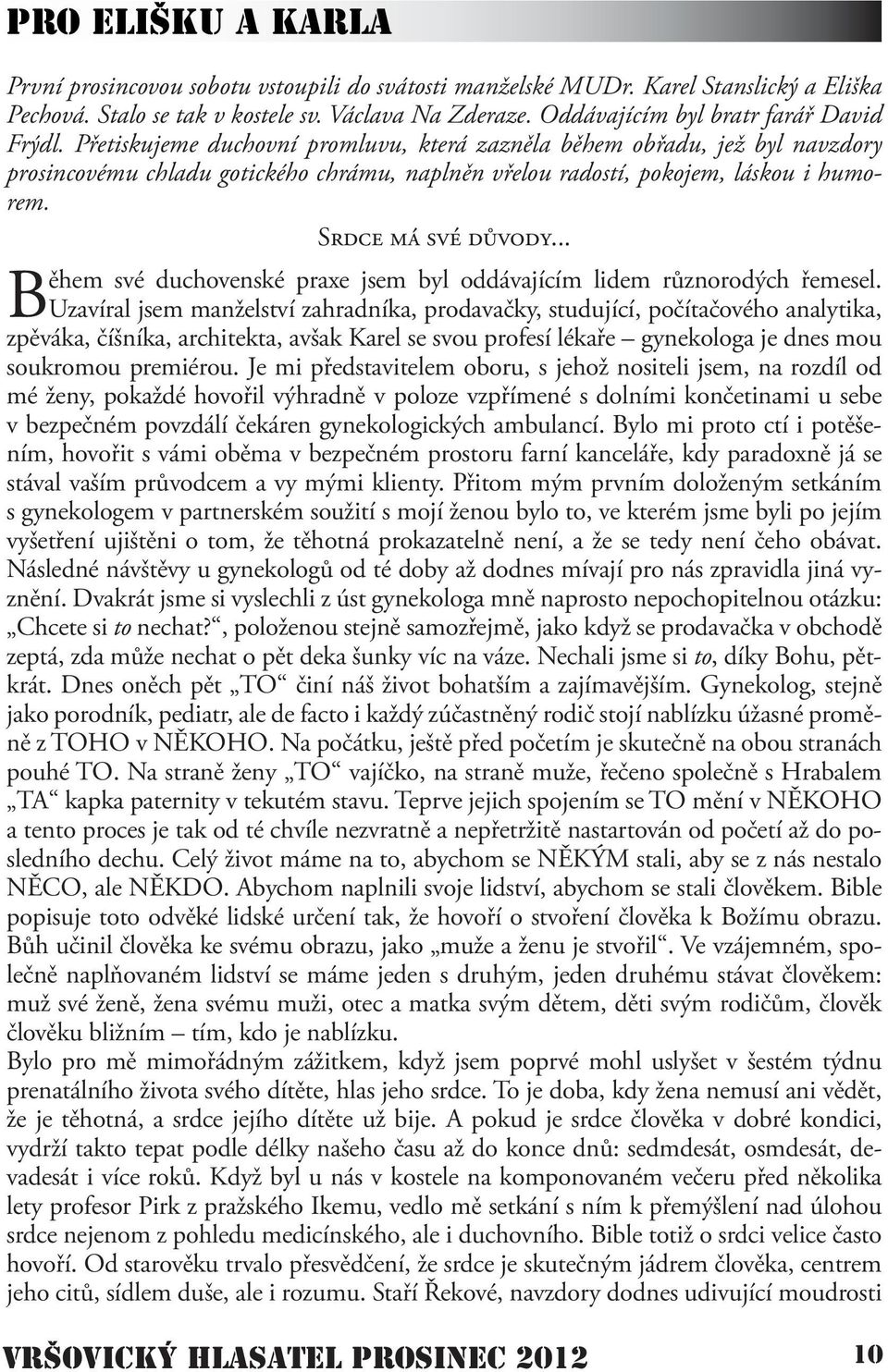 PRO ELIŠKU A KARLA

První prosincovou sobotu vstoupili do svátosti manželské MUDr. Karel Stanslický a Eliška Pechová. Stalo se tak v kostele sv. Václava Na Zderaze. Oddávajícím byl bratr farář David Frýdl. Přetiskujeme duchovní promluvu, která zazněla během obřadu, jež byl navzdory prosincovému chladu gotického chrámu, naplněn vřelou radostí, pokojem, láskou i humorem.

Srdce má své důvody...

Během své duchovenské praxe jsem byl oddávajícím lidem různorodých řemesel. Uzavíral jsem manželství zahradníka, prodavačky, studující, počítačového analytika, zpěváka, číšníka, architekta, avšak Karel se svou profesí lékaře – gynekologa je dnes mou soukromou premiérou. Je mi představitelem oboru, s jehož nositeli jsem, na rozdíl od mé ženy, pokaždé hovořil výhradně v poloze vzpřímené s dolními končetinami u sebe v bezpečném povzdálí čekáren gynekologických ambulancí. Bylo mi proto ctí i potěšením, hovořit s vámi oběma v bezpečném prostoru farní kanceláře, kdy paradoxně já se stával vaším průvodcem a vy mými klienty. Přitom mým prvním doloženým setkáním s gynekologem v partnerském soužití s mojí ženou bylo to, ve kterém jsme byli po jejím vyšetření ujištěni o tom, že těhotná prokazatelně není, a že se tedy není čeho obávat. Následné návštěvy u gynekologů od té doby až dodnes mívají pro nás zpravidla jiná vyznění. Dvakrát jsme si vyslechli z úst gynekologa mně naprosto nepochopitelnou otázku: „Chcete si to nechat?“, položenou stejně samozřejmě, jako když se prodavačka v obchodě zeptá, zda může nechat o pět deka šunky víc na váze. Nechali jsme si to, díky Bohu, pětkrát. Dnes oněch pět „TO“ činí náš život bohatším a zajímavějším. Gynekolog, stejně jako porodník, pediatr, ale de facto i každý zúčastněný rodič stojí nablízku úžasné proměně z TOHO v NĚKOHO. Na počátku, ještě před početím je skutečně na obou stranách pouhé TO. Na straně ženy „TO“ vajíčko, na straně muže, řečeno společně s Hrabalem „TA“ kapka paternity v tekutém stavu. Teprve jejich spojením se TO mění v NĚKOHO a tento proces je tak od té chvíle nezvratně a nepřetržitě nastartován od početí až do posledního dechu. Celý život máme na to, abychom se NĚKÝM stali, aby se z nás nestalo NĚCO, ale NĚKDO. Abychom naplnili svoje lidství, abychom se stali člověkem. Bible popisuje toto odvěké lidské určení tak, že hovoří o stvoření člověka k Božímu obrazu. Bůh učinil člověka ke svému obrazu, jako „muže a ženu je stvořil“. Ve vzájemném, společně naplňovaném lidství se máme jeden s druhým, jeden druhému stávat člověkem: muž své ženě, žena svému muži, otec a matka svým dětem, děti svým rodičům, člověk člověku bližním – tím, kdo je nablízku.
Bylo pro mě mimořádným zážitkem, když jsem poprvé mohl uslyšet v šestém týdnu prenatálního života svého dítěte, hlas jeho srdce. To je doba, kdy žena nemusí ani vědět, že je těhotná, a srdce jejího dítěte už bije. A pokud je srdce člověka v dobré kondici, vydrží takto tepat podle délky našeho času až do konce dnů: sedmdesát, osmdesát, devadesát i více roků. Když byl u nás v kostele na komponovaném večeru před několika lety profesor Pirk z pražského Ikemu, vedlo mě setkání s ním k přemýšlení nad úlohou srdce nejenom z pohledu medicínského, ale i duchovního. Bible totiž o srdci velice často hovoří. Od starověku trvalo přesvědčení, že srdce je skutečným jádrem člověka, centrem jeho citů, sídlem duše, ale i rozumu. Staří Řekové, navzdory dodnes udivující moudrosti

VRŠOVICKÝ HLASATEL PROSINEC 2012 10